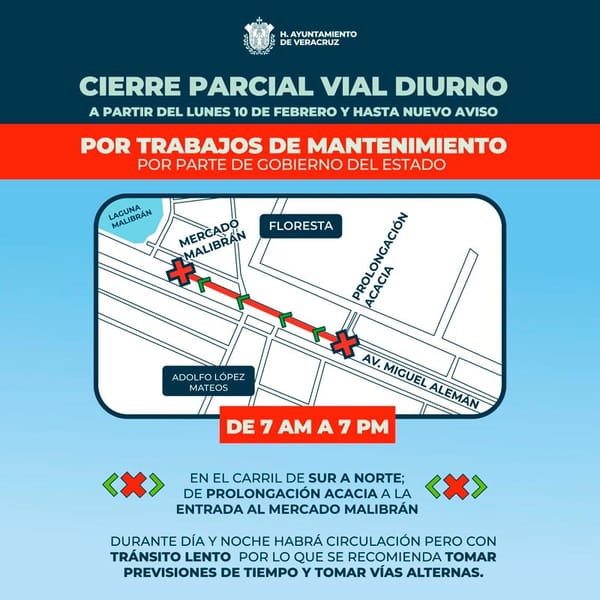 H. AYUNTAMIENTO DE VERACRUZ

CIERRE PARCIAL VIAL DIURNO

A PARTIR DEL LUNES 10 DE FEBRERO Y HASTA NUEVO AVISO

POR TRABAJOS DE MANTENIMIENTO

POR PARTE DE GOBIERNO DEL ESTADO

LAGUNA MALIBRÁN

MERCADO MALIBRÁN

FLORESTA

PROLONGACIÓN ACACIA

AV. MIGUEL ALEMÁN

ADOLFO LÓPEZ MATEOS

DE 7 AM A 7 PM

EN EL CARRIL DE SUR A NORTE; DE PROLONGACIÓN ACACIA A LA ENTRADA AL MERCADO MALIBRÁN

DURANTE DÍA Y NOCHE HABRÁ CIRCULACIÓN PERO CON TRÁNSITO LENTO POR LO QUE SE RECOMIENDA TOMAR PREVISIONES DE TIEMPO Y TOMAR VÍAS ALTERNAS.